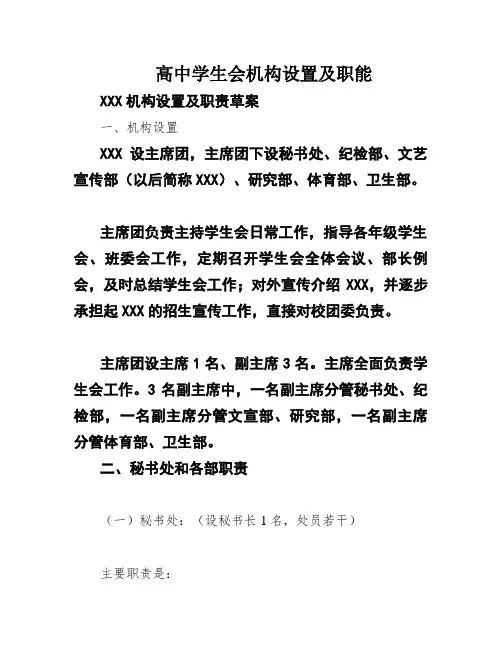 高中学生会机构设置及职能

XXX 机构设置及职责草案

一、机构设置

XXX 设主席团，主席团下设秘书处、纪检部、文艺宣传部（以后简称 XXX）、研究部、体育部、卫生部。

主席团负责主持学生会日常工作，指导各年级学生会、班委会工作，定期召开学生会全体会议、部长例会，及时总结学生会工作；对外宣传介绍 XXX，并逐步承担起 XXX 的招生宣传工作，直接对校团委负责。

主席团设主席 1 名、副主席 3 名。主席全面负责学生会工作。3 名副主席中，一名副主席分管秘书处、纪检部，一名副主席分管文宣部、研究部，一名副主席分管体育部、卫生部。

二、秘书处和各部职责

（一）秘书处：（设秘书长 1 名，处员若干）

主要职责是：